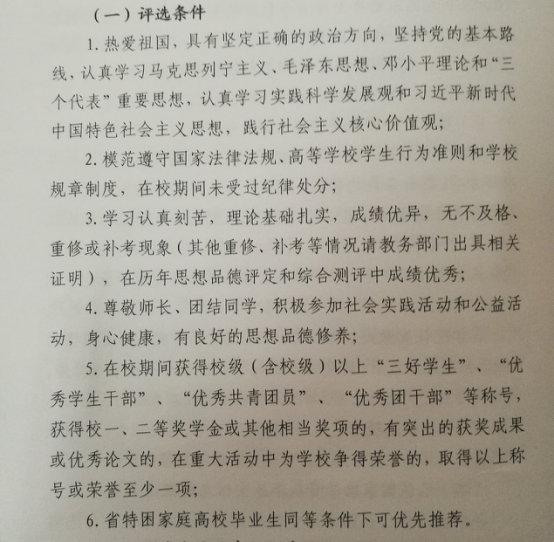 （一）评选条件

1. 热爱祖国，具有坚定正确的政治方向，坚持党的基本路线，认真学习马克思列宁主义、毛泽东思想、邓小平理论和“三个代表”重要思想，认真学习实践科学发展观和习近平新时代中国特色社会主义思想，践行社会主义核心价值观；

2. 模范遵守国家法律法规、高等学校学生行为准则和学校规章制度，在校期间未受过纪律处分；

3. 学习认真刻苦，理论基础扎实，成绩优异，无不及格、重修或补考现象（其他重修、补考等情况请教务部门出具相关证明），在历年思想品德评定和综合测评中成绩优秀；

4. 尊敬师长、团结同学，积极参加社会实践活动和公益活动，身心健康，有良好的思想品德修养；

5. 在校期间获得校级（含校级）以上“三好学生”、“优秀学生干部”、“优秀共青团员”、“优秀团干部”等称号，获得校一、二等奖学金或其他相当奖项的，有突出的获奖成果或优秀论文的，在重大活动中为学校争得荣誉的，取得以上称号或荣誉至少一项；

6. 省特困家庭高校毕业生同等条件下可优先推荐。